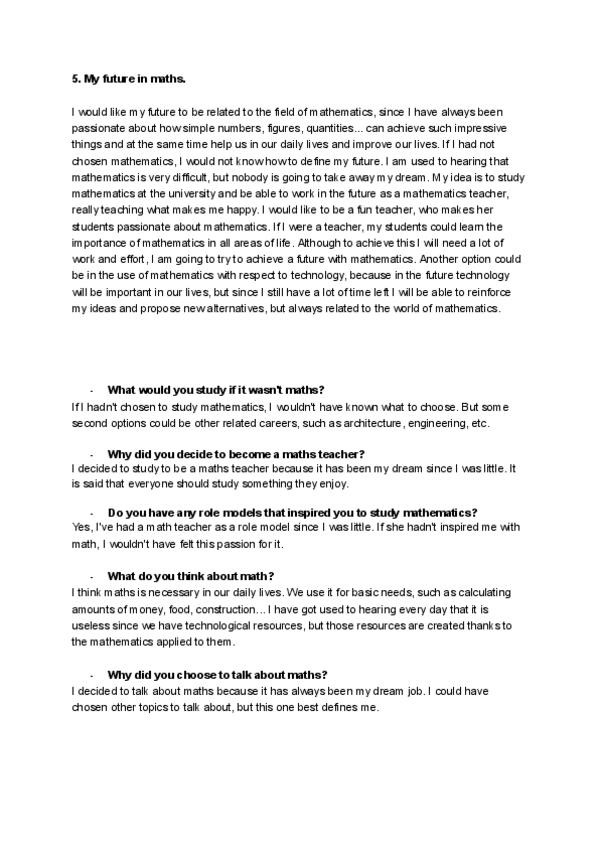 5. My future in maths.

I would like my future to be related to the field of mathematics, since I have always been passionate about how simple numbers, figures, quantities... can achieve such impressive things and at the same time help us in our daily lives and improve our lives. If I had not chosen mathematics, I would not know how to define my future. I am used to hearing that mathematics is very difficult, but nobody is going to take away my dream. My idea is to study mathematics at the university and be able to work in the future as a mathematics teacher, really teaching what makes me happy. I would like to be a fun teacher, who makes her students passionate about mathematics. If I were a teacher, my students could learn the importance of mathematics in all areas of life. Although to achieve this I will need a lot of work and effort, I am going to try to achieve a future with mathematics. Another option could be in the use of mathematics with respect to technology, because in the future technology will be important in our lives, but since I still have a lot of time left I will be able to reinforce my ideas and propose new alternatives, but always related to the world of mathematics.

- What would you study if it wasn't maths?
If I hadn't chosen to study mathematics, I wouldn't have known what to choose. But some second options could be other related careers, such as architecture, engineering, etc.

- Why did you decide to become a maths teacher?
I decided to study to be a maths teacher because it has been my dream since I was little. It is said that everyone should study something they enjoy.

- Do you have any role models that inspired you to study mathematics?
Yes, I've had a math teacher as a role model since I was little. If she hadn't inspired me with math, I wouldn't have felt this passion for it.

- What do you think about math?
I think maths is necessary in our daily lives. We use it for basic needs, such as calculating amounts of money, food, construction... I have got used to hearing every day that it is useless since we have technological resources, but those resources are created thanks to the mathematics applied to them.

- Why did you choose to talk about maths?
I decided to talk about maths because it has always been my dream job. I could have chosen other topics to talk about, but this one best defines me.